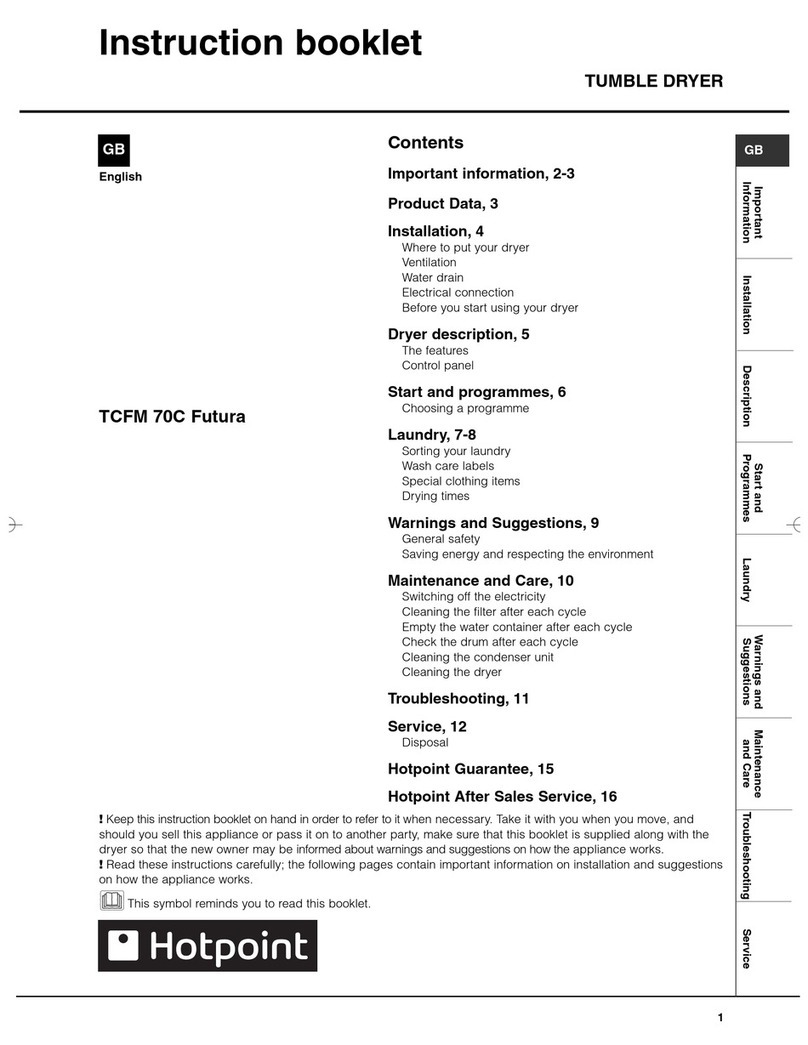 Instruction booklet

TUMBLE DRYER

GB

English

TCFM 70C Futura

Contents

Important information, 2-3

Product Data, 3

Installation, 4
Where to put your dryer
Ventilation
Water drain
Electrical connection
Before you start using your dryer

Dryer description, 5
The features
Control panel

Start and programmes, 6
Choosing a programme

Laundry, 7-8
Sorting your laundry
Wash care labels
Special clothing items
Drying times

Warnings and Suggestions, 9
General safety
Saving energy and respecting the environment

Maintenance and Care, 10
Switching off the electricity
Cleaning the filter after each cycle
Empty the water container after each cycle
Check the drum after each cycle
Cleaning the condenser unit
Cleaning the dryer

Troubleshooting, 11

Service, 12
Disposal

Hotpoint Guarantee, 15

Hotpoint After Sales Service, 16

! Keep this instruction booklet on hand in order to refer to it when necessary. Take it with you when you move, and should you sell this appliance or pass it on to another party, make sure that this booklet is supplied along with the dryer so that the new owner may be informed about warnings and suggestions on how the appliance works.
! Read these instructions carefully; the following pages contain important information on installation and suggestions on how the appliance works.

This symbol reminds you to read this booklet.

Hotpoint

GB

Important Information

Installation

Description

Start and Programmes

Laundry

Warnings and Suggestions

Maintenance and Care

Troubleshooting

Service

1